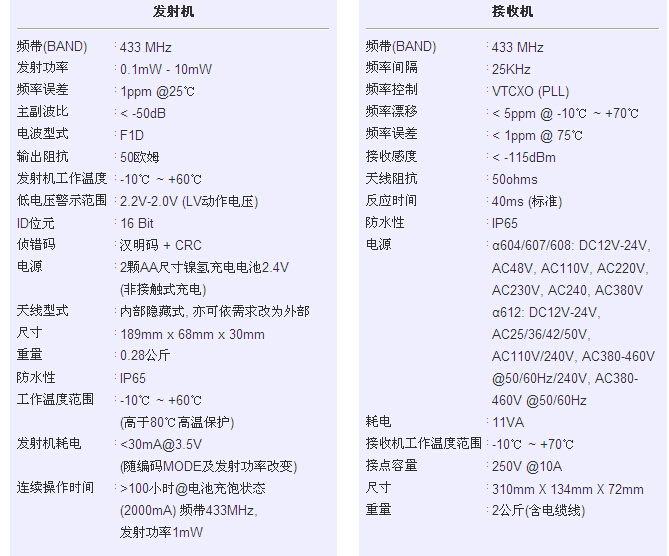 发射机

频带(BAND) : 433 MHz
发射功率 : 0.1mW - 10mW
频率误差 : 1ppm @25℃
主副波比 : < -50dB
电波型式 : F1D
输出阻抗 : 50欧姆
发射机工作温度 : -10℃ ~ +60℃
低电压警示范围 : 2.2V-2.0V (LV动作电压)
ID位元 : 16 Bit
侦错码 : 汉明码 + CRC
电源 : 2颗AA尺寸镍氢充电电池2.4V (非接触式充电)
天线型式 : 内部隐藏式, 亦可依需求改为外部
尺寸 : 189mm x 68mm x 30mm
重量 : 0.28公斤
防水性 : IP65
工作温度范围 : -10℃ ~ +60℃ (高于80℃高温保护)
发射机耗电 : <30mA@3.5V (随编码MODE及发射功率改变)
连续操作时间 : >100小时@电池充饱状态 (2000mA) 频带433MHz, 发射功率1mW

接收机

频带(BAND) : 433 MHz
频率间隔 : 25KHz
频率控制 : VTCXO (PLL)
频率漂移 : < 5ppm @ -10℃ ~ +70℃
频率误差 : < 1ppm @ 75℃
接收感度 : < -115dBm
天线阻抗 : 50ohms
反应时间 : 40ms (标准)
防水性 : IP65
电源 : α604/607/608: DC12V-24V, AC48V, AC110V, AC220V, AC230V, AC240, AC380V α612: DC12V-24V, AC25/36/42/50V, AC110V/240V, AC380-460V @50/60Hz/240V, AC380-460V @50/60Hz
耗电 : 11VA
接收机工作温度范围 : -10℃ ~ +70℃
接点容量 : 250V @10A
尺寸 : 310mm X 134mm X 72mm
重量 : 2公斤(含电缆线)